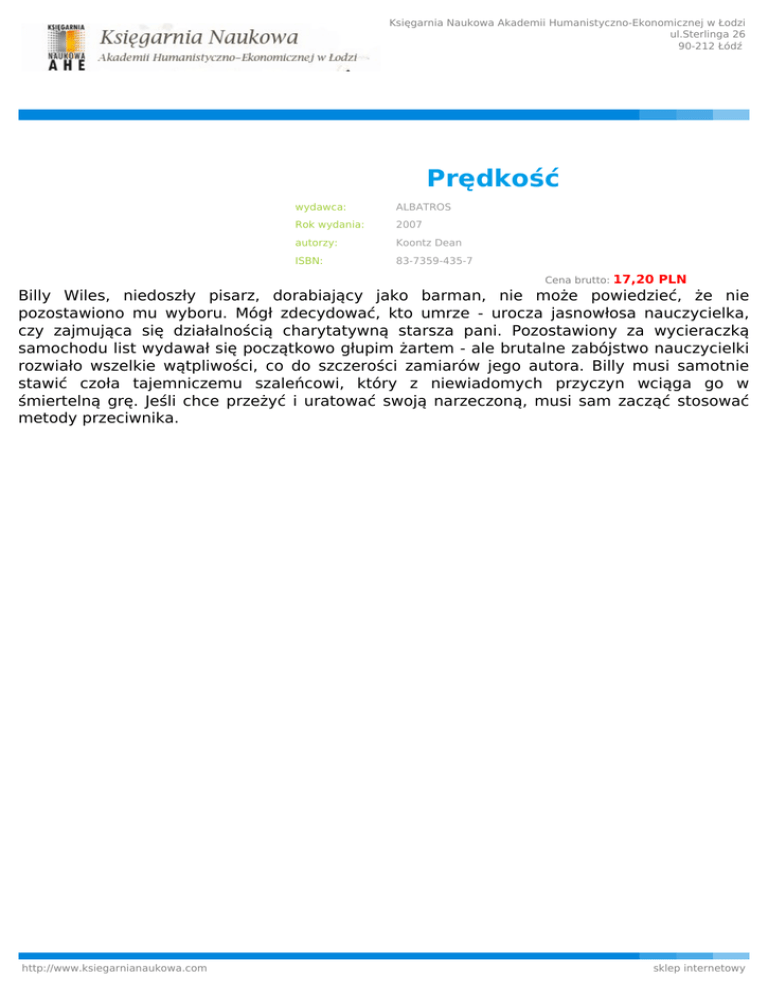 KSIĘGARNIA NAUKOWA AHE

Księgarnia Naukowa
Akademii Humanistyczno-Ekonomicznej w Łodzi

Księgarnia Naukowa Akademii Humanistyczno-Ekonomicznej w Łodzi
ul.Sterlinga 26
90-212 Łódź

Prędkość

wydawca: ALBATROS
Rok wydania: 2007
autorzy: Koontz Dean
ISBN: 83-7359-435-7

Cena brutto: 17,20 PLN

Billy Wiles, niedoszły pisarz, dorabiający jako barman, nie może powiedzieć, że nie pozostawiono mu wyboru. Mógł zdecydować, kto umrze - urocza jasnowłosa nauczycielka, czy zajmująca się działalnością charytatywną starsza pani. Pozostawiony za wycieraczką samochodu list wydawał się początkowo głupim żartem - ale brutalne zabójstwo nauczycielki rozwiało wszelkie wątpliwości, co do szczerości zamiarów jego autora. Billy musi samotnie stawić czoła tajemniczemu szaleńcowi, który z niewiadomych przyczyn wciąga go w śmiertelną grę. Jeśli chce przeżyć i uratować swoją narzeczoną, musi sam zacząć stosować metody przeciwnika.

http://www.ksiegarnianaukowa.com

sklep internetowy